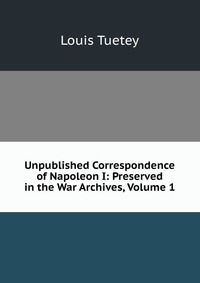 Louis Tuetey

Unpublished Correspondence of Napoleon I: Preserved in the War Archives, Volume 1